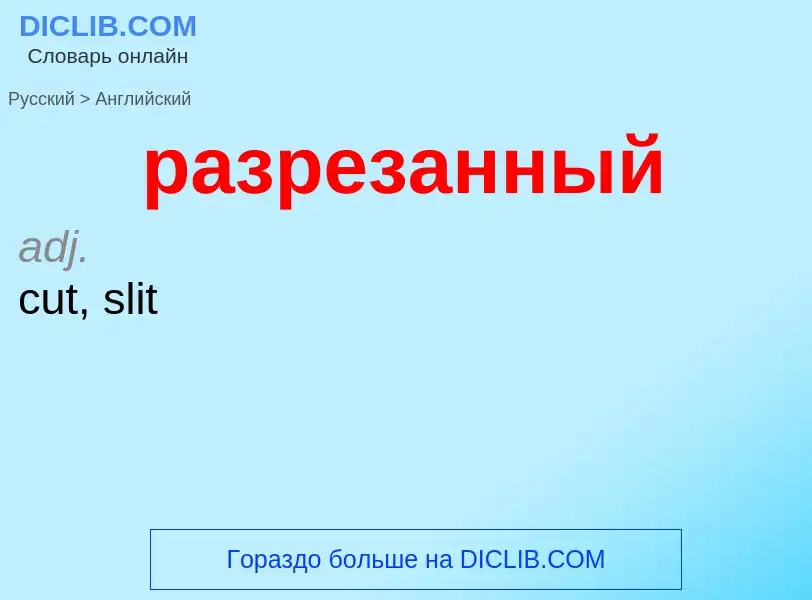 DICLIB.COM
Словарь онлайн

Русский > Английский

разрезанный

adj.
cut, slit

Гораздо больше на DICLIB.COM